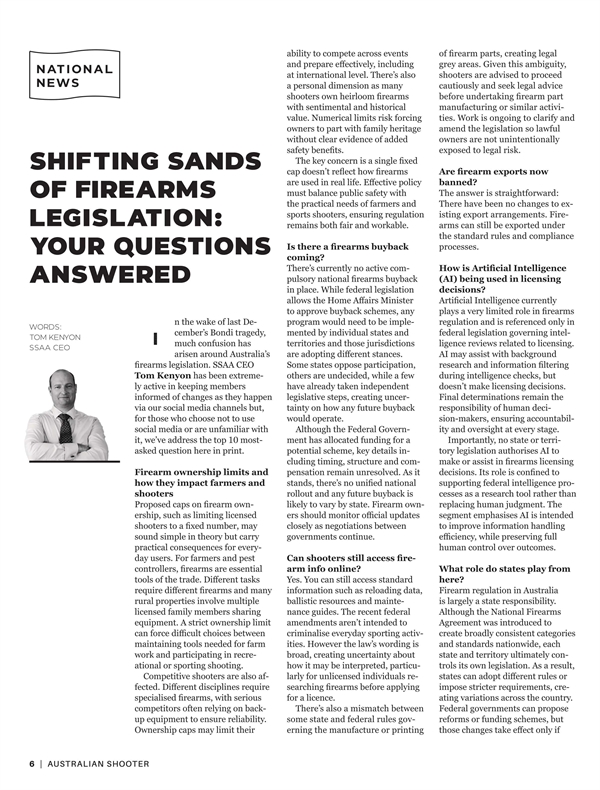 NATIONAL NEWS

SHIFTING SANDS OF FIREARMS LEGISLATION: YOUR QUESTIONS ANSWERED

WORDS:
TOM KENYON
SSAA CEO

In the wake of last December's Bondi tragedy, much confusion has arisen around Australia's firearms legislation. SSAA CEO **Tom Kenyon** has been extremely active in keeping members informed of changes as they happen via our social media channels but, for those who choose not to use social media or are unfamiliar with it, we've address the top 10 most-asked question here in print.

**Firearm ownership limits and how they impact farmers and shooters**
Proposed caps on firearm ownership, such as limiting licensed shooters to a fixed number, may sound simple in theory but carry practical consequences for everyday users. For farmers and pest controllers, firearms are essential tools of the trade. Different tasks require different firearms and many rural properties involve multiple licensed family members sharing equipment. A strict ownership limit can force difficult choices between maintaining tools needed for farm work and participating in recreational or sporting shooting.

Competitive shooters are also affected. Different disciplines require specialised firearms, with serious competitors often relying on backup equipment to ensure reliability. Ownership caps may limit their ability to compete across events and prepare effectively, including at international level. There's also a personal dimension as many shooters own heirloom firearms with sentimental and historical value. Numerical limits risk forcing owners to part with family heritage without clear evidence of added safety benefits.

The key concern is a single fixed cap doesn't reflect how firearms are used in real life. Effective policy must balance public safety with the practical needs of farmers and sports shooters, ensuring regulation remains both fair and workable.

**Is there a firearms buyback coming?**
There's currently no active compulsory national firearms buyback in place. While federal legislation allows the Home Affairs Minister to approve buyback schemes, any program would need to be implemented by individual states and territories and those jurisdictions are adopting different stances. Some states oppose participation, others are undecided, while a few have already taken independent legislative steps, creating uncertainty on how any future buyback would operate.

Although the Federal Government has allocated funding for a potential scheme, key details including timing, structure and compensation remain unresolved. As it stands, there's no unified national rollout and any future buyback is likely to vary by state. Firearm owners should monitor official updates closely as negotiations between governments continue.

**Can shooters still access firearm info online?**
Yes. You can still access standard information such as reloading data, ballistic resources and maintenance guides. The recent federal amendments aren't intended to criminalise everyday sporting activities. However the law's wording is broad, creating uncertainty about how it may be interpreted, particularly for unlicensed individuals researching firearms before applying for a licence.

There's also a mismatch between some state and federal rules governing the manufacture or printing of firearm parts, creating legal grey areas. Given this ambiguity, shooters are advised to proceed cautiously and seek legal advice before undertaking firearm part manufacturing or similar activities. Work is ongoing to clarify and amend the legislation so lawful owners are not unintentionally exposed to legal risk.

**Are firearm exports now banned?**
The answer is straightforward: There have been no changes to existing export arrangements. Firearms can still be exported under the standard rules and compliance processes.

**How is Artificial Intelligence (AI) being used in licensing decisions?**
Artificial Intelligence currently plays a very limited role in firearms regulation and is referenced only in federal legislation governing intelligence reviews related to licensing. AI may assist with background research and information filtering during intelligence checks, but doesn't make licensing decisions. Final determinations remain the responsibility of human decision-makers, ensuring accountability and oversight at every stage.

Importantly, no state or territory legislation authorises AI to make or assist in firearms licensing decisions. Its role is confined to supporting federal intelligence processes as a research tool rather than replacing human judgment. The segment emphasises AI is intended to improve information handling efficiency, while preserving full human control over outcomes.

**What role do states play from here?**
Firearm regulation in Australia is largely a state responsibility. Although the National Firearms Agreement was introduced to create broadly consistent categories and standards nationwide, each state and territory ultimately controls its own legislation. As a result, states can adopt different rules or impose stricter requirements, creating variations across the country. Federal governments can propose reforms or funding schemes, but those changes take effect only if

6 | AUSTRALIAN SHOOTER